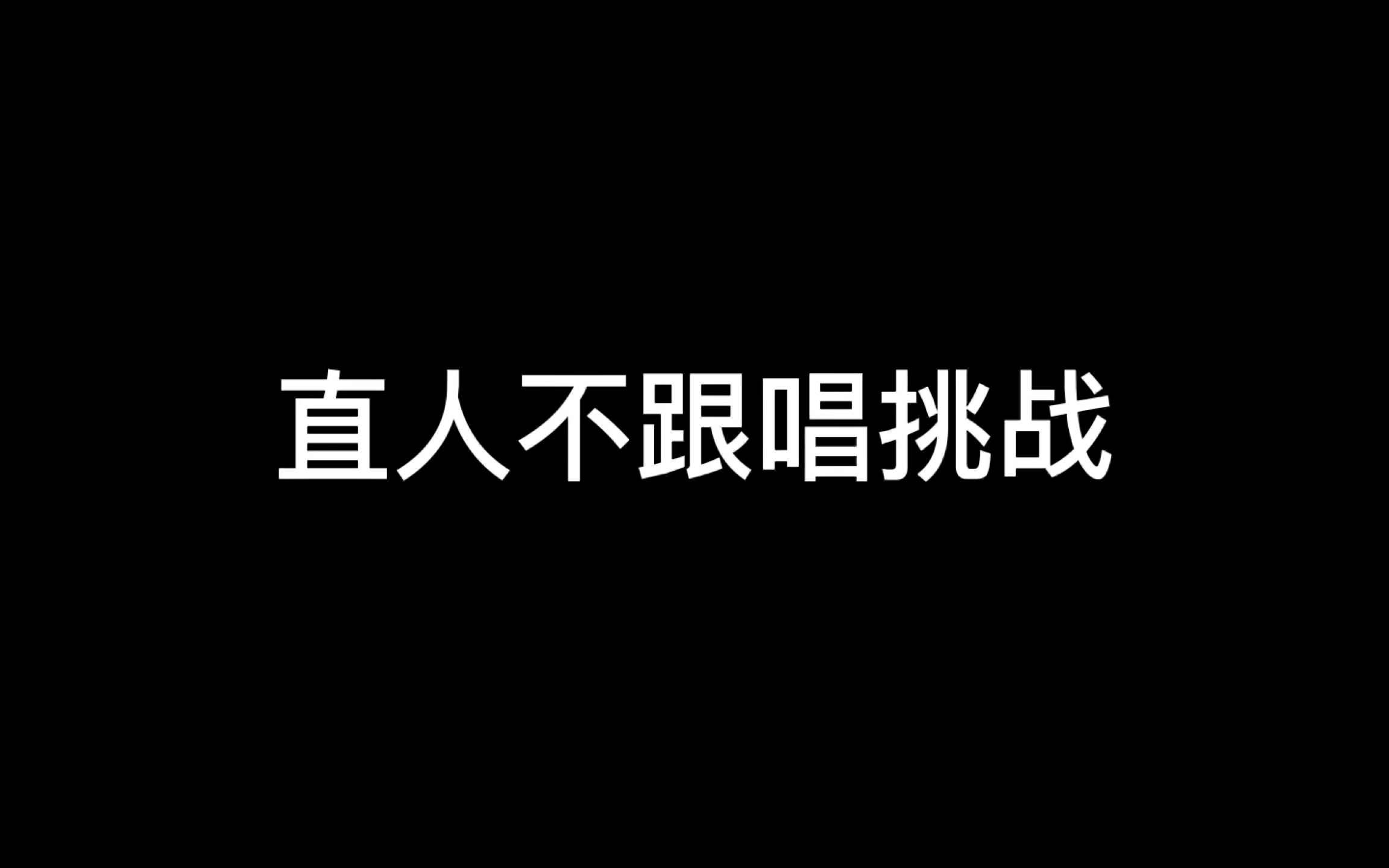 直人不跟唱挑战